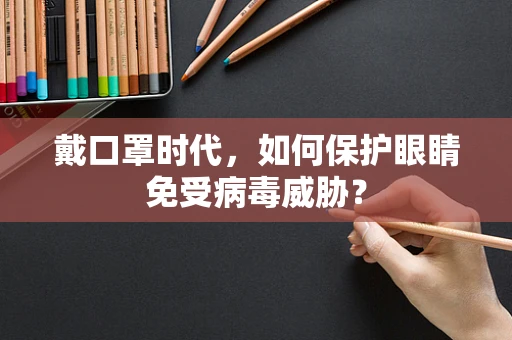 戴口罩时代，如何保护眼睛免受病毒威胁？